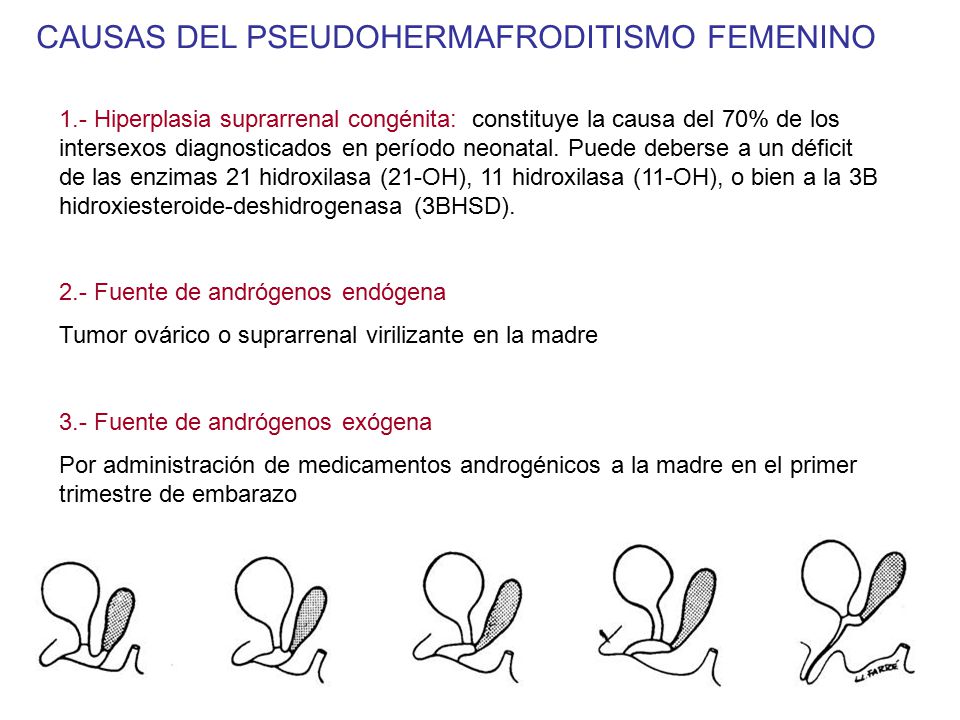 CAUSAS DEL PSEUDOHERMAFRODITISMO FEMENINO

1.- Hiperplasia suprarrenal congénita: constituye la causa del 70% de los intersexos diagnosticados en período neonatal. Puede deberse a un déficit de las enzimas 21 hidroxilasa (21-OH), 11 hidroxilasa (11-OH), o bien a la 3B hidroxiesteroide-deshidrogenasa (3BHSD).

2.- Fuente de andrógenos endógena

Tumor ovárico o suprarrenal virilizante en la madre

3.- Fuente de andrógenos exógena

Por administración de medicamentos androgénicos a la madre en el primer trimestre de embarazo

LL FARRÉ